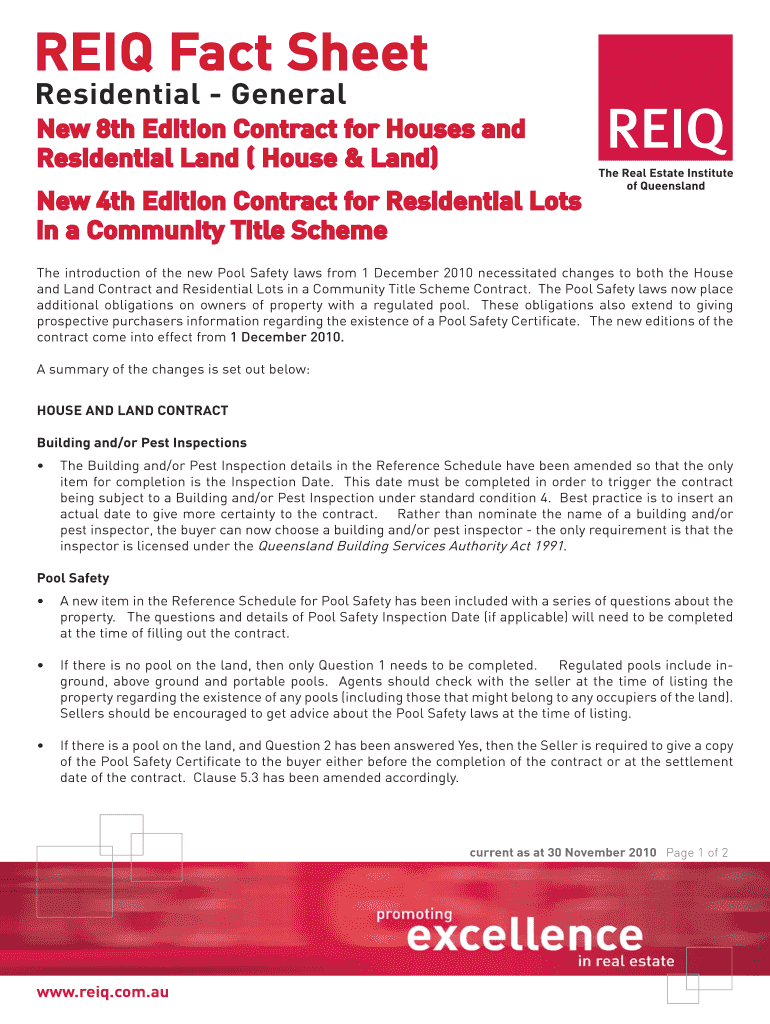 REIQ Fact Sheet
Residential - General

New 8th Edition Contract for Houses and Residential Land ( House & Land)

New 4th Edition Contract for Residential Lots in a Community Title Scheme

REIQ
The Real Estate Institute of Queensland

The introduction of the new Pool Safety laws from 1 December 2010 necessitated changes to both the House and Land Contract and Residential Lots in a Community Title Scheme Contract. The Pool Safety laws now place additional obligations on owners of property with a regulated pool. These obligations also extend to giving prospective purchasers information regarding the existence of a Pool Safety Certificate. The new editions of the contract come into effect from 1 December 2010.

A summary of the changes is set out below:

HOUSE AND LAND CONTRACT

Building and/or Pest Inspections

• The Building and/or Pest Inspection details in the Reference Schedule have been amended so that the only item for completion is the Inspection Date. This date must be completed in order to trigger the contract being subject to a Building and/or Pest Inspection under standard condition 4. Best practice is to insert an actual date to give more certainty to the contract. Rather than nominate the name of a building and/or pest inspector, the buyer can now choose a building and/or pest inspector - the only requirement is that the inspector is licensed under the Queensland Building Services Authority Act 1991.

Pool Safety

• A new item in the Reference Schedule for Pool Safety has been included with a series of questions about the property. The questions and details of Pool Safety Inspection Date (if applicable) will need to be completed at the time of filling out the contract.

• If there is no pool on the land, then only Question 1 needs to be completed. Regulated pools include in-ground, above ground and portable pools. Agents should check with the seller at the time of listing the property regarding the existence of any pools (including those that might belong to any occupiers of the land). Sellers should be encouraged to get advice about the Pool Safety laws at the time of listing.

• If there is a pool on the land, and Question 2 has been answered Yes, then the Seller is required to give a copy of the Pool Safety Certificate to the buyer either before the completion of the contract or at the settlement date of the contract. Clause 5.3 has been amended accordingly.

current as at 30 November 2010 Page 1 of 2

promoting
excellence
in real estate

www.reiq.com.au